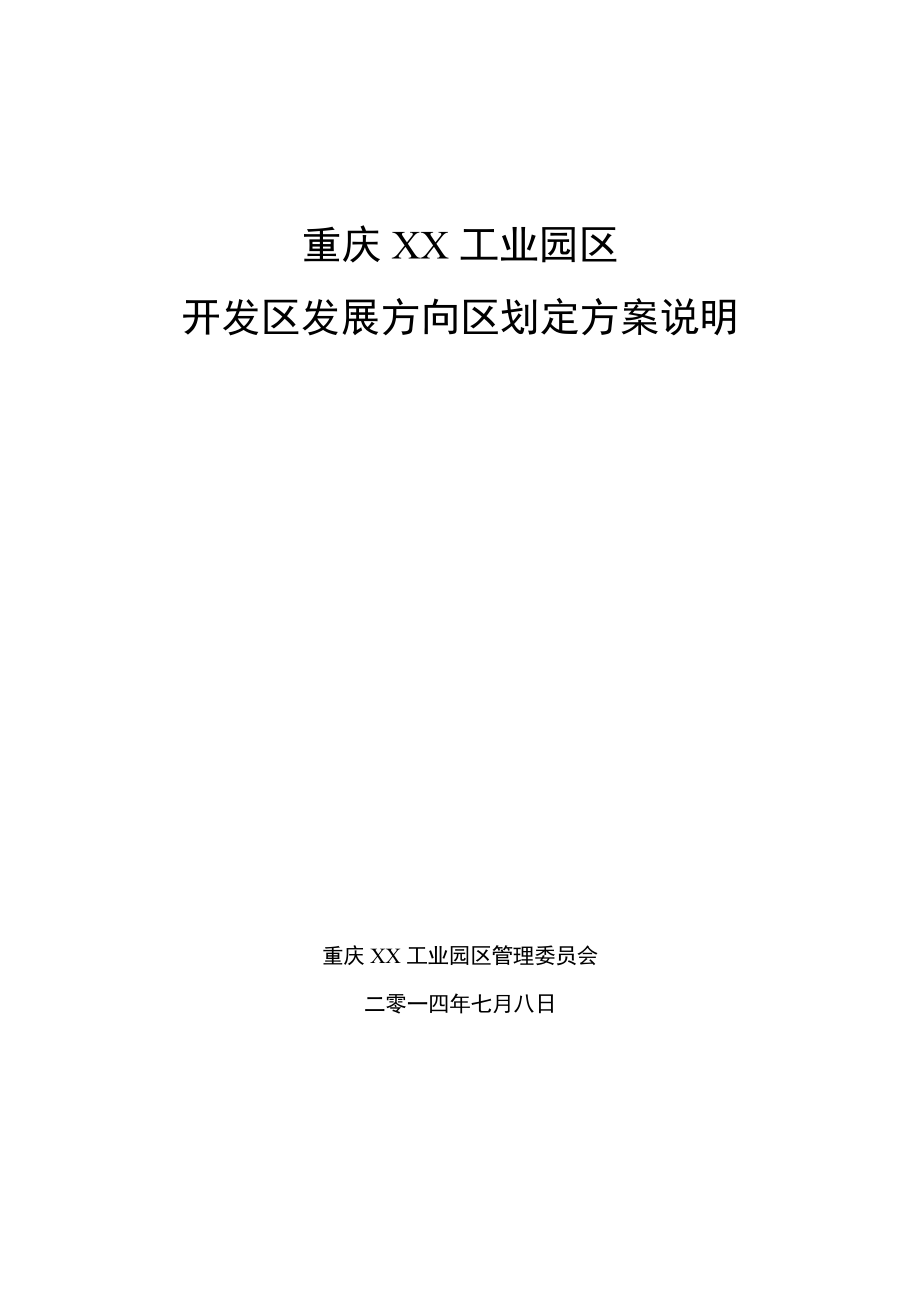 重庆 XX 工业园区

开发区发展方向区划定方案说明

重庆 XX 工业园区管理委员会

二零一四年七月八日